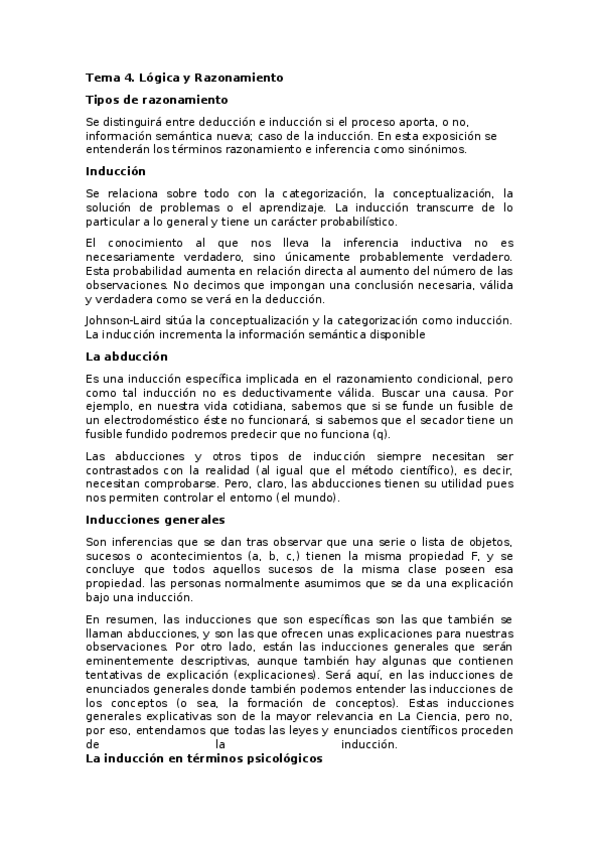 Tema 4. Lógica y Razonamiento

Tipos de razonamiento

Se distinguirá entre deducción e inducción si el proceso aporta, o no, información semántica nueva; caso de la inducción. En esta exposición se entenderán los términos razonamiento e inferencia como sinónimos.

Inducción

Se relaciona sobre todo con la categorización, la conceptualización, la solución de problemas o el aprendizaje. La inducción transcurre de lo particular a lo general y tiene un carácter probabilístico.

El conocimiento al que nos lleva la inferencia inductiva no es necesariamente verdadero, sino únicamente probablemente verdadero. Esta probabilidad aumenta en relación directa al aumento del número de las observaciones. No decimos que impongan una conclusión necesaria, válida y verdadera como se verá en la deducción.

Johnson-Laird sitúa la conceptualización y la categorización como inducción. La inducción incrementa la información semántica disponible

La abducción

Es una inducción específica implicada en el razonamiento condicional, pero como tal inducción no es deductivamente válida. Buscar una causa. Por ejemplo, en nuestra vida cotidiana, sabemos que si se funde un fusible de un electrodoméstico éste no funcionará, si sabemos que el secador tiene un fusible fundido podremos predecir que no funciona (q).

Las abducciones y otros tipos de inducción siempre necesitan ser contrastados con la realidad (al igual que el método científico), es decir, necesitan comprobarse. Pero, claro, las abducciones tienen su utilidad pues nos permiten controlar el entorno (el mundo).

Inducciones generales

Son inferencias que se dan tras observar que una serie o lista de objetos, sucesos o acontecimientos (a, b, c,) tienen la misma propiedad F, y se concluye que todos aquellos sucesos de la misma clase poseen esa propiedad. las personas normalmente asumimos que se da una explicación bajo una inducción.

En resumen, las inducciones que son específicas son las que también se llaman abducciones, y son las que ofrecen unas explicaciones para nuestras observaciones. Por otro lado, están las inducciones generales que serán eminentemente descriptivas, aunque también hay algunas que contienen tentativas de explicación (explicaciones). Será aquí, en las inducciones de enunciados generales donde también podemos entender las inducciones de los conceptos (o sea, la formación de conceptos). Estas inducciones generales explicativas son de la mayor relevancia en La Ciencia, pero no, por eso, entendamos que todas las leyes y enunciados científicos proceden de la inducción.

La inducción en términos psicológicos